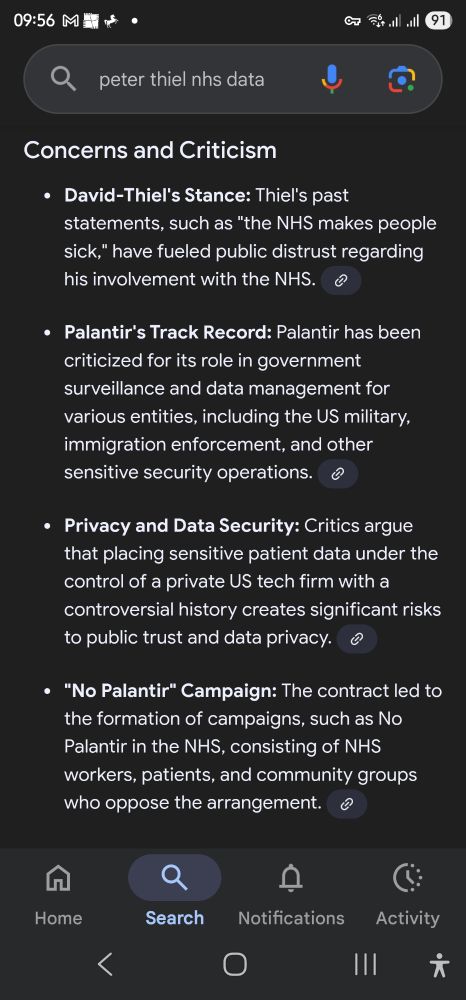 09:56 M • 91

peter thiel nhs data

Concerns and Criticism

• David-Thiel's Stance: Thiel's past statements, such as "the NHS makes people sick," have fueled public distrust regarding his involvement with the NHS.

• Palantir's Track Record: Palantir has been criticized for its role in government surveillance and data management for various entities, including the US military, immigration enforcement, and other sensitive security operations.

• Privacy and Data Security: Critics argue that placing sensitive patient data under the control of a private US tech firm with a controversial history creates significant risks to public trust and data privacy.

• "No Palantir" Campaign: The contract led to the formation of campaigns, such as No Palantir in the NHS, consisting of NHS workers, patients, and community groups who oppose the arrangement.

Home Search Notifications Activity